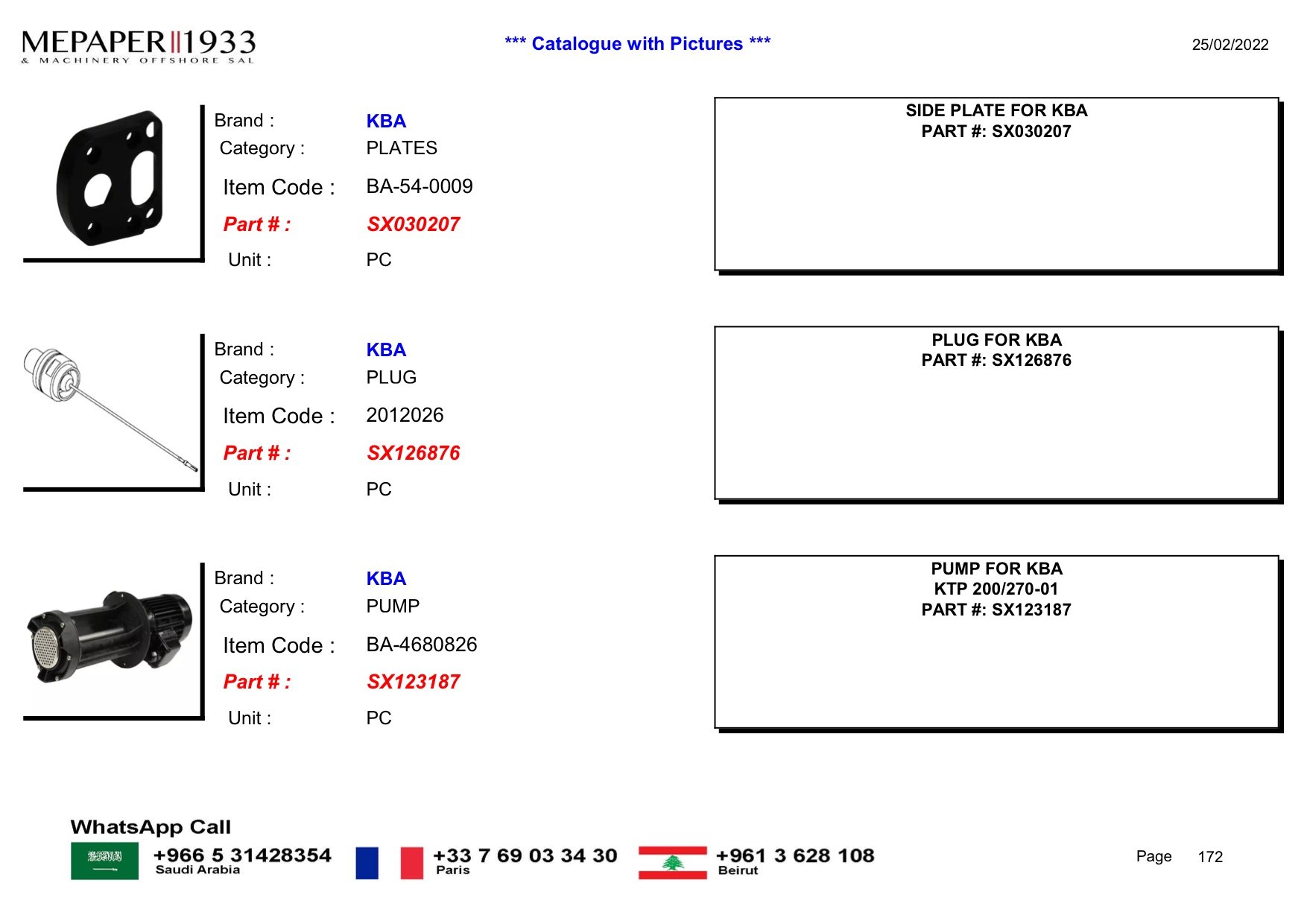 MEPAPER 1933
& MACHINERY OFFSHORE SAL

*** Catalogue with Pictures ***

25/02/2022

Brand : KBA
Category : PLATES
Item Code : BA-54-0009
Part # : SX030207
Unit : PC

SIDE PLATE FOR KBA
PART #: SX030207

Brand : KBA
Category : PLUG
Item Code : 2012026
Part # : SX126876
Unit : PC

PLUG FOR KBA
PART #: SX126876

Brand : KBA
Category : PUMP
Item Code : BA-4680826
Part # : SX123187
Unit : PC

PUMP FOR KBA
KTP 200/270-01
PART #: SX123187

WhatsApp Call
+966 5 31428354
Saudi Arabia
+33 7 69 03 34 30
Paris
+961 3 628 108
Beirut

Page 172